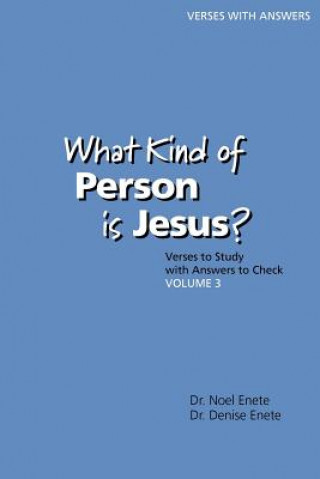 VERSES WITH ANSWERS

What Kind of
Person
is Jesus?

Verses to Study
with Answers to Check
VOLUME 3

Dr. Noel Enete
Dr. Denise Enete